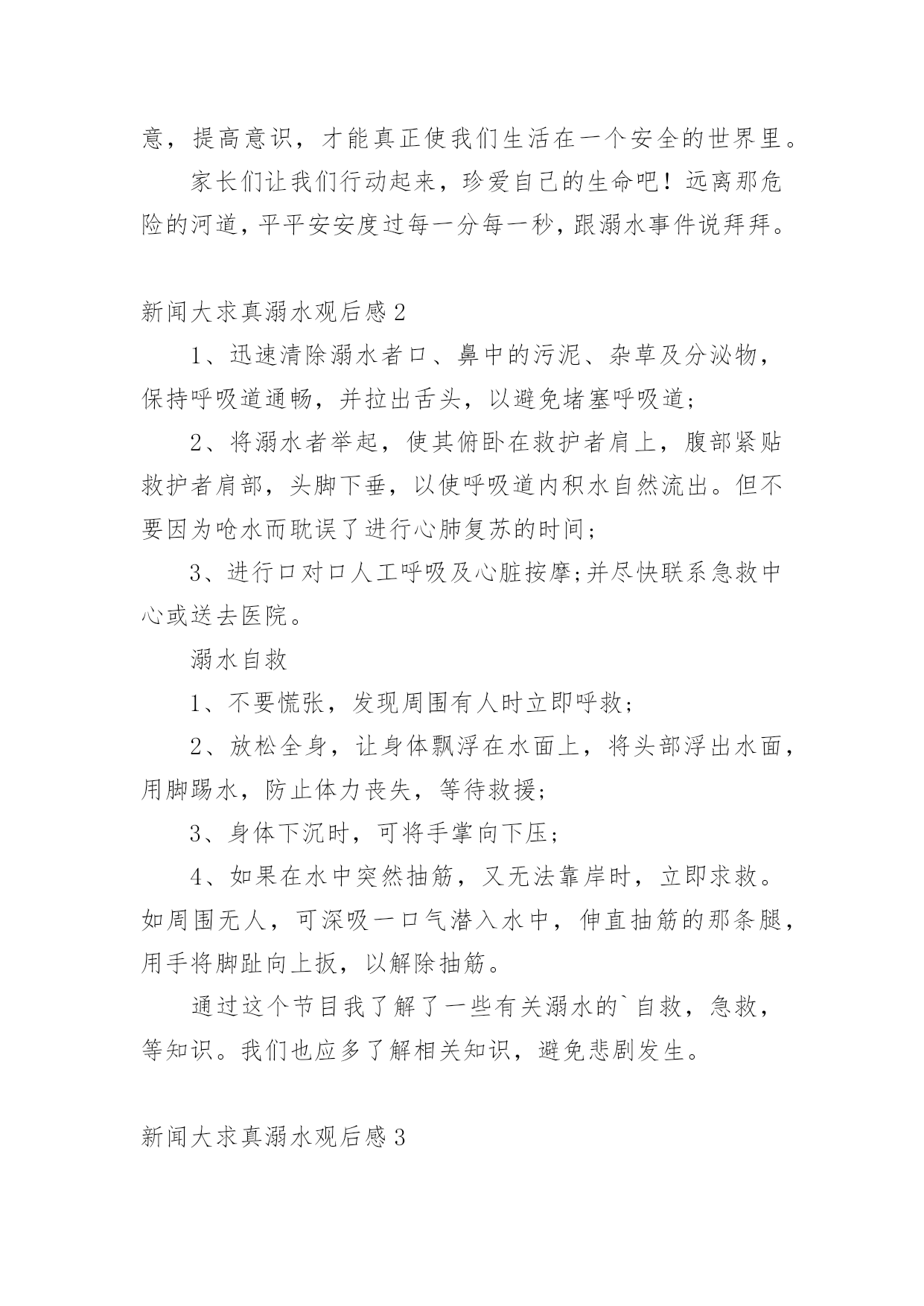 意，提高意识，才能真正使我们生活在一个安全的世界里。

家长们让我们行动起来，珍爱自己的生命吧！远离那危险的河道，平平安安度过每一分每一秒，跟溺水事件说拜拜。

新闻大求真溺水观后感2

1、迅速清除溺水者口、鼻中的污泥、杂草及分泌物，保持呼吸道通畅，并拉出舌头，以避免堵塞呼吸道；

2、将溺水者举起，使其俯卧在救护者肩上，腹部紧贴救护者肩部，头脚下垂，以使呼吸道内积水自然流出。但不要因为呛水而耽误了进行心肺复苏的时间；

3、进行口对口人工呼吸及心脏按摩;并尽快联系急救中心或送去医院。

溺水自救

1、不要慌张，发现周围有人时立即呼救；

2、放松全身，让身体飘浮在水面上，将头部浮出水面，用脚踢水，防止体力丧失，等待救援；

3、身体下沉时，可将手掌向下压；

4、如果在水中突然抽筋，又无法靠岸时，立即求救。如周围无人，可深吸一口气潜入水中，伸直抽筋的那条腿，用手将脚趾向上扳，以解除抽筋。

通过这个节目我了解了一些有关溺水的`自救，急救，等知识。我们也应多了解相关知识，避免悲剧发生。

新闻大求真溺水观后感3